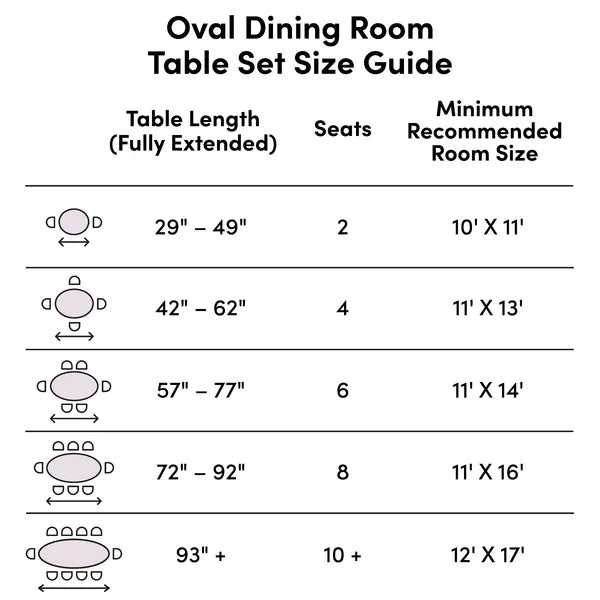 Oval Dining Room Table Set Size Guide

| | Table Length (Fully Extended) | Seats | Minimum Recommended Room Size |
|---|---|---|---|
| | 29" – 49" | 2 | 10' X 11' |
| | 42" – 62" | 4 | 11' X 13' |
| | 57" – 77" | 6 | 11' X 14' |
| | 72" – 92" | 8 | 11' X 16' |
| | 93" + | 10 + | 12' X 17' |